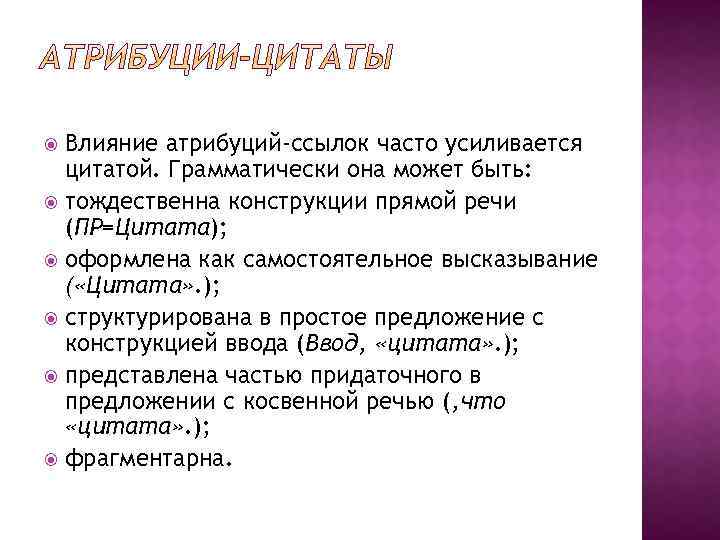 АТРИБУЦИИ-ЦИТАТЫ

Влияние атрибуций-ссылок часто усиливается цитатой. Грамматически она может быть:

тождественна конструкции прямой речи (ПР=Цитата);

оформлена как самостоятельное высказывание («Цитата».);

структурирована в простое предложение с конструкцией ввода (Ввод, «цитата».);

представлена частью придаточного в предложении с косвенной речью (,что «цитата».);

фрагментарна.